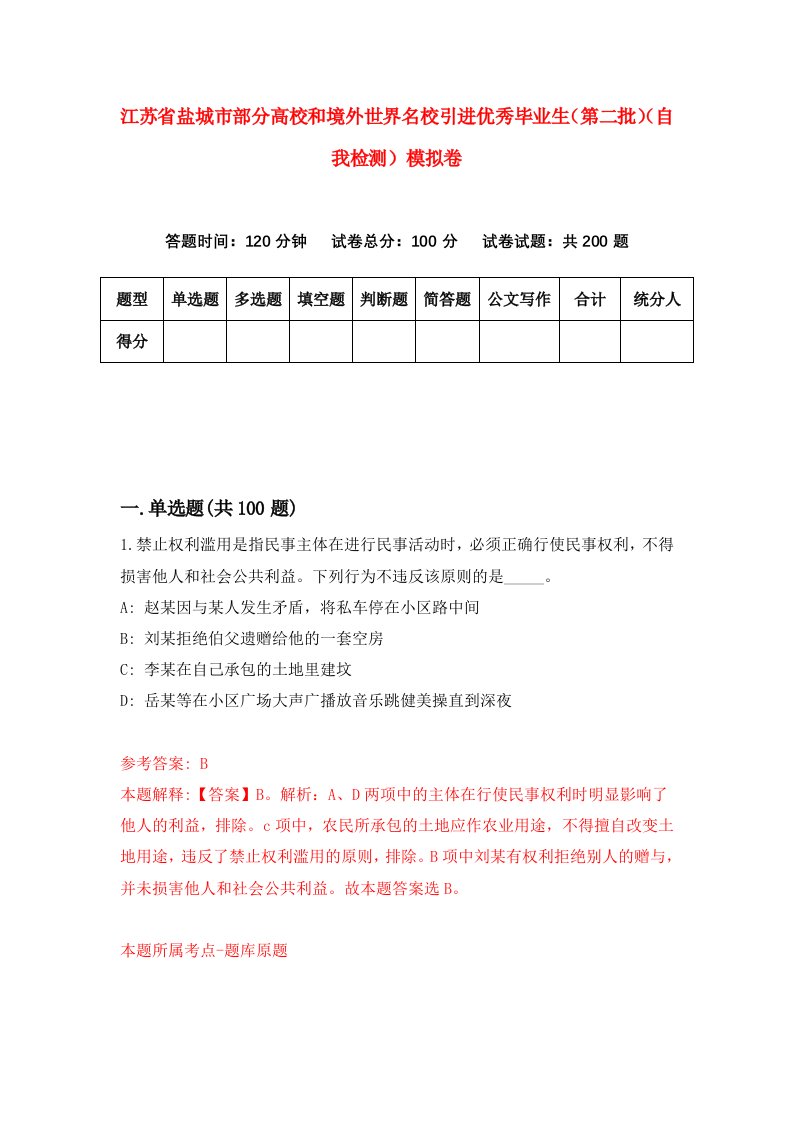 江苏省盐城市部分高校和境外世界名校引进优秀毕业生(第二批)(自我检测)模拟卷

答题时间：120 分钟　试卷总分：100 分　试卷试题：共 200 题

| 题型 | 单选题 | 多选题 | 填空题 | 判断题 | 简答题 | 公文写作 | 合计 | 统分人 |
|---|---|---|---|---|---|---|---|---|
| 得分 | | | | | | | | |

一.单选题(共 100 题)

1.禁止权利滥用是指民事主体在进行民事活动时，必须正确行使民事权利，不得损害他人和社会公共利益。下列行为不违反该原则的是_____。

A: 赵某因与某人发生矛盾，将私车停在小区路中间

B: 刘某拒绝伯父遗赠给他的一套空房

C: 李某在自己承包的土地里建坟

D: 岳某等在小区广场大声广播放音乐跳健美操直到深夜

参考答案: B

本题解释:【答案】B。解析：A、D 两项中的主体在行使民事权利时明显影响了他人的利益，排除。c 项中，农民所承包的土地应作农业用途，不得擅自改变土地用途，违反了禁止权利滥用的原则，排除。B 项中刘某有权利拒绝别人的赠与，并未损害他人和社会公共利益。故本题答案选 B。

本题所属考点-题库原题